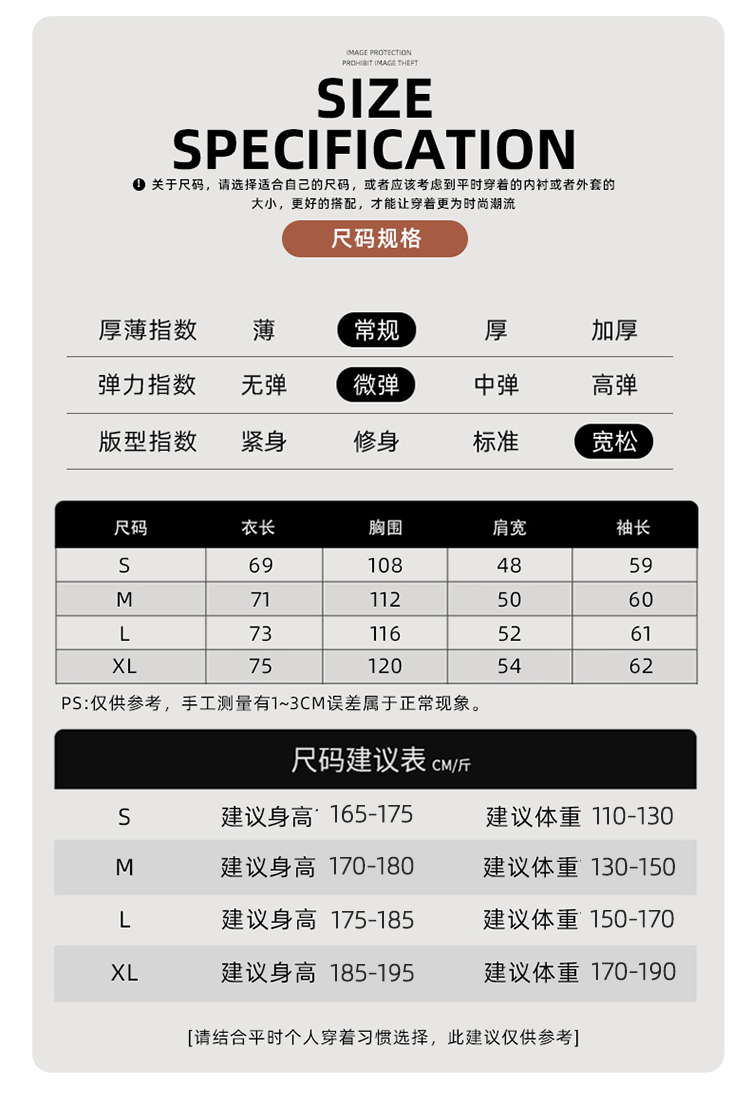 IMAGE PROTECTION
PROHIBIT IMAGE THEFT

SIZE
SPECIFICATION

关于尺码，请选择适合自己的尺码，或者应该考虑到平时穿着的内衬或者外套的大小，更好的搭配，才能让穿着更为时尚潮流

尺码规格

| 厚薄指数 | 薄 | 常规 | 厚 | 加厚 |
|---|---|---|---|---|
| 弹力指数 | 无弹 | 微弹 | 中弹 | 高弹 |
| 版型指数 | 紧身 | 修身 | 标准 | 宽松 |

| 尺码 | 衣长 | 胸围 | 肩宽 | 袖长 |
|---|---|---|---|---|
| S | 69 | 108 | 48 | 59 |
| M | 71 | 112 | 50 | 60 |
| L | 73 | 116 | 52 | 61 |
| XL | 75 | 120 | 54 | 62 |

PS:仅供参考，手工测量有1~3CM误差属于正常现象。

尺码建议表 CM/斤

| S | 建议身高 165-175 | 建议体重 110-130 |
|---|---|---|
| M | 建议身高 170-180 | 建议体重 130-150 |
| L | 建议身高 175-185 | 建议体重 150-170 |
| XL | 建议身高 185-195 | 建议体重 170-190 |

[请结合平时个人穿着习惯选择，此建议仅供参考]